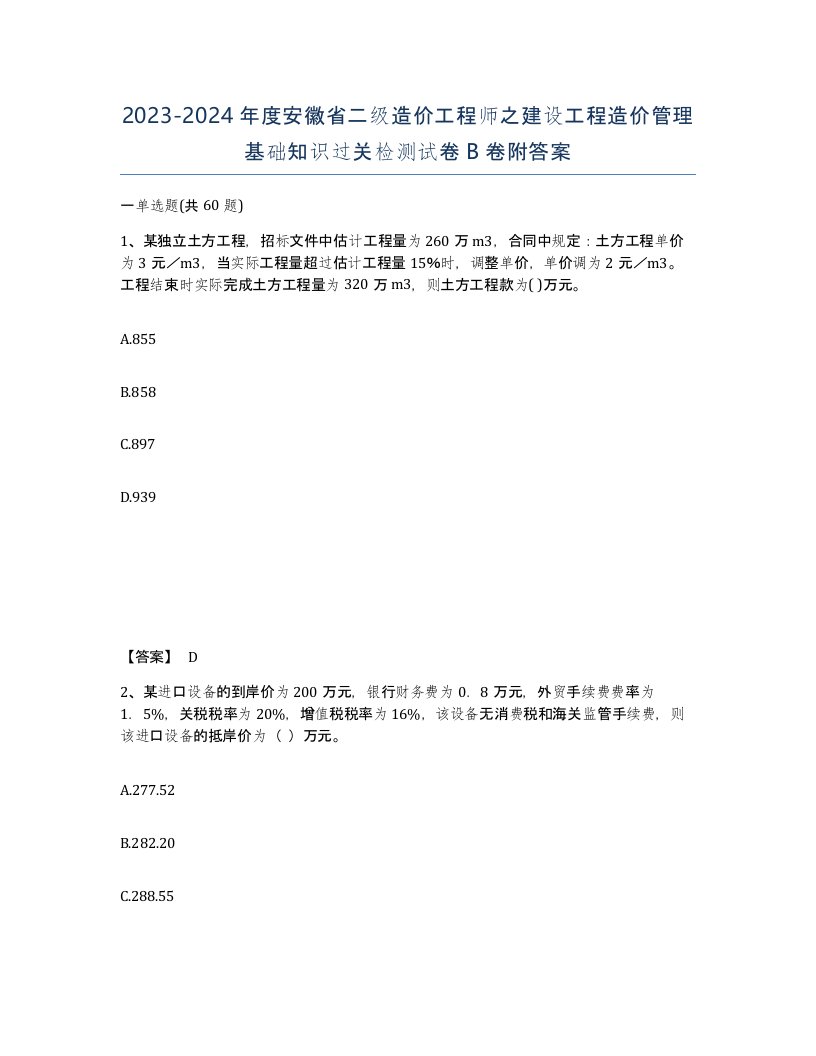 2023-2024年度安徽省二级造价工程师之建设工程造价管理基础知识过关检测试卷B卷附答案

一单选题(共60题)

1、某独立土方工程，招标文件中估计工程量为260万m3，合同中规定：土方工程单价为3元／m3，当实际工程量超过估计工程量15%时，调整单价，单价调为2元／m3。工程结束时实际完成土方工程量为320万m3，则土方工程款为( )万元。

A.855

B.858

C.897

D.939

【答案】 D

2、某进口设备的到岸价为200万元，银行财务费为0．8万元，外贸手续费费率为1．5%，关税税率为20%，增值税税率为16%，该设备无消费税和海关监管手续费，则该进口设备的抵岸价为（ ）万元。

A.277.52

B.282.20

C.288.55